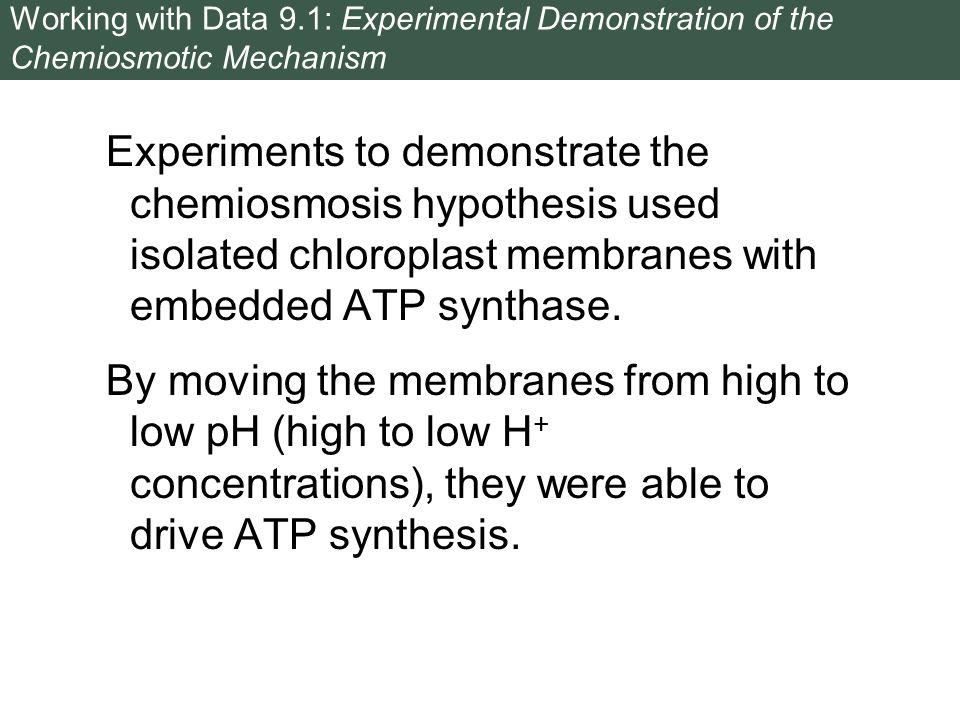 Working with Data 9.1: Experimental Demonstration of the Chemiosmotic Mechanism

Experiments to demonstrate the chemiosmosis hypothesis used isolated chloroplast membranes with embedded ATP synthase.

By moving the membranes from high to low pH (high to low $H^+$ concentrations), they were able to drive ATP synthesis.